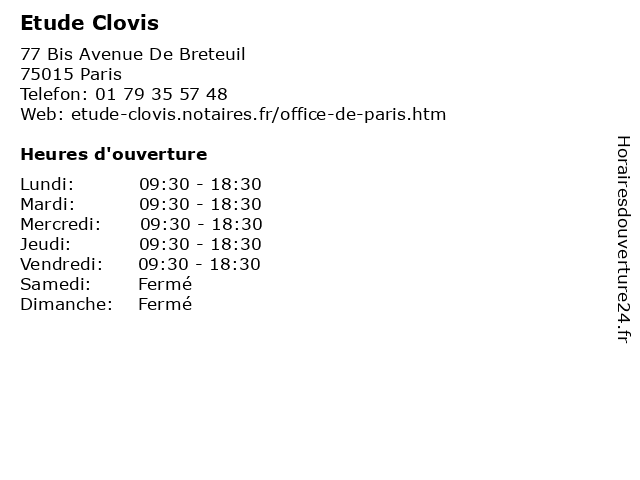 Etude Clovis

77 Bis Avenue De Breteuil
75015 Paris
Telefon: 01 79 35 57 48
Web: etude-clovis.notaires.fr/office-de-paris.htm

Heures d'ouverture

| | |
|---|---|
| Lundi: | 09:30 - 18:30 |
| Mardi: | 09:30 - 18:30 |
| Mercredi: | 09:30 - 18:30 |
| Jeudi: | 09:30 - 18:30 |
| Vendredi: | 09:30 - 18:30 |
| Samedi: | Fermé |
| Dimanche: | Fermé |

Horairesdouverture24.fr